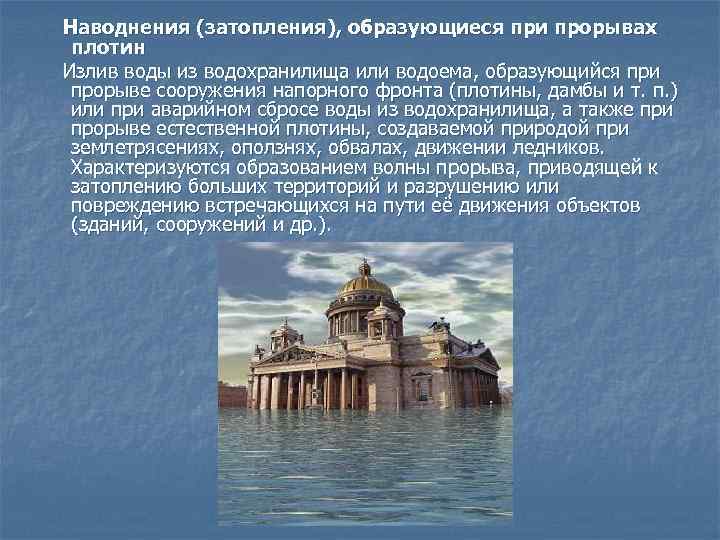 Наводнения (затопления), образующиеся при прорывах плотин

Излив воды из водохранилища или водоема, образующийся при прорыве сооружения напорного фронта (плотины, дамбы и т. п.) или при аварийном сбросе воды из водохранилища, а также при прорыве естественной плотины, создаваемой природой при землетрясениях, оползнях, обвалах, движении ледников. Характеризуются образованием волны прорыва, приводящей к затоплению больших территорий и разрушению или повреждению встречающихся на пути её движения объектов (зданий, сооружений и др.).